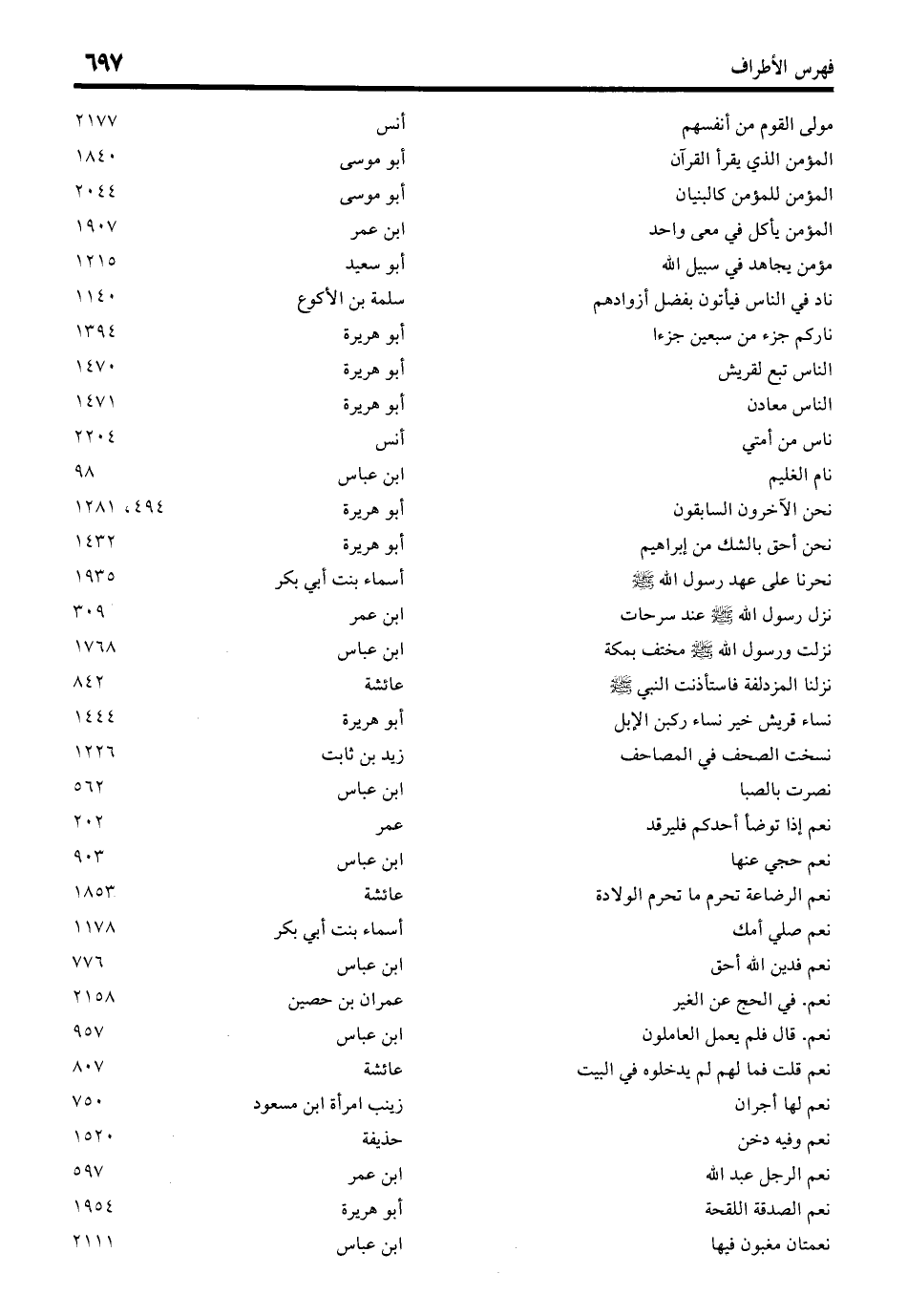 فهرس الأطراف ٦٩٧

| | | |
|---|---|---|
| مولى القوم من أنفسهم | أنس | ٢١٧٧ |
| المؤمن الذي يقرأ القرآن | أبو موسى | ١٨٤٠ |
| المؤمن للمؤمن كالبنيان | أبو موسى | ٢٠٤٤ |
| المؤمن يأكل في معى واحد | ابن عمر | ١٩٠٧ |
| مؤمن يجاهد في سبيل الله | أبو سعيد | ١٢١٥ |
| ناد في الناس فيأتون بفضل أزوادهم | سلمة بن الأكوع | ١١٤٠ |
| ناركم جزء من سبعين جزءا | أبو هريرة | ١٣٩٤ |
| الناس تبع لقريش | أبو هريرة | ١٤٧٠ |
| الناس معادن | أبو هريرة | ١٤٧١ |
| ناس من أمتي | أنس | ٢٢٠٤ |
| نام الغليم | ابن عباس | ٩٨ |
| نحن الآخرون السابقون | أبو هريرة | ٤٩٤، ١٢٨١ |
| نحن أحق بالشك من إبراهيم | أبو هريرة | ١٤٣٢ |
| نحرنا على عهد رسول الله ﷺ | أسماء بنت أبي بكر | ١٩٣٥ |
| نزل رسول الله ﷺ عند سرحات | ابن عمر | ٣٠٩ |
| نزلت ورسول الله ﷺ مختف بمكة | ابن عباس | ١٧٦٨ |
| نزلنا المزدلفة فاستأذنت النبي ﷺ | عائشة | ٨٤٢ |
| نساء قريش خير نساء ركبن الإبل | أبو هريرة | ١٤٤٤ |
| نسخت الصحف في المصاحف | زيد بن ثابت | ١٢٢٦ |
| نصرت بالصبا | ابن عباس | ٥٦٢ |
| نعم إذا توضأ أحدكم فليرقد | عمر | ٢٠٢ |
| نعم حجي عنها | ابن عباس | ٩٠٣ |
| نعم الرضاعة تحرم ما تحرم الولادة | عائشة | ١٨٥٣ |
| نعم صلي أمك | أسماء بنت أبي بكر | ١١٧٨ |
| نعم فدين الله أحق | ابن عباس | ٧٧٦ |
| نعم. في الحج عن الغير | عمران بن حصين | ٢١٥٨ |
| نعم. قال فلم يعمل العاملون | ابن عباس | ٩٥٧ |
| نعم قلت فما لهم لم يدخلوه في البيت | عائشة | ٨٠٧ |
| نعم لها أجران | زينب امرأة ابن مسعود | ٧٥٠ |
| نعم وفيه دخن | حذيفة | ١٥٢٠ |
| نعم الرجل عبد الله | ابن عمر | ٥٩٧ |
| نعم الصدقة اللقحة | أبو هريرة | ١٩٥٤ |
| نعمتان مغبون فيها | ابن عباس | ٢١١١ |